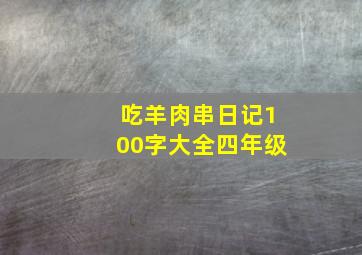 吃羊肉串日记100字大全四年级